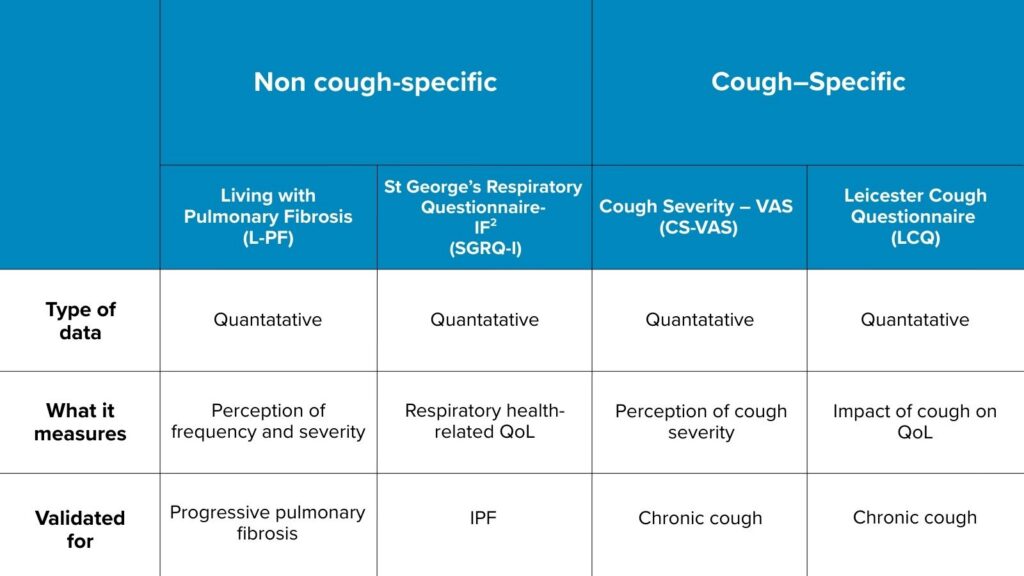 | | Non cough-specific | | Cough–Specific | |
|---|---|---|---|---|
| | Living with Pulmonary Fibrosis (L-PF) | St George's Respiratory Questionnaire-IF$^2$ (SGRQ-I) | Cough Severity – VAS (CS-VAS) | Leicester Cough Questionnaire (LCQ) |
| Type of data | Quantatative | Quantatative | Quantatative | Quantatative |
| What it measures | Perception of frequency and severity | Respiratory health-related QoL | Perception of cough severity | Impact of cough on QoL |
| Validated for | Progressive pulmonary fibrosis | IPF | Chronic cough | Chronic cough |